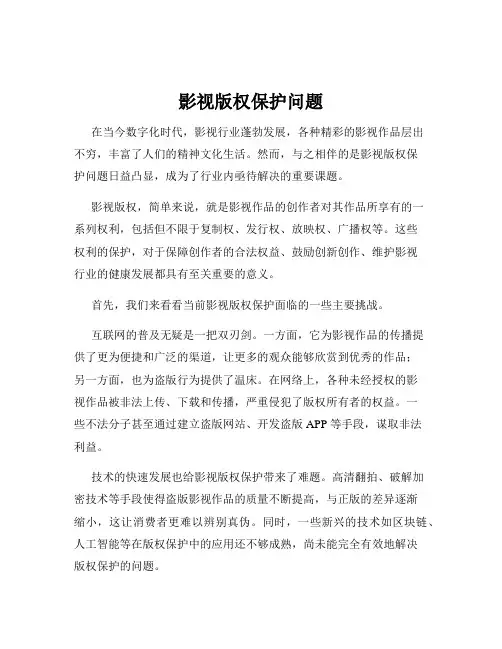 影视版权保护问题

在当今数字化时代，影视行业蓬勃发展，各种精彩的影视作品层出不穷，丰富了人们的精神文化生活。然而，与之相伴的是影视版权保护问题日益凸显，成为了行业内亟待解决的重要课题。

影视版权，简单来说，就是影视作品的创作者对其作品所享有的一系列权利，包括但不限于复制权、发行权、放映权、广播权等。这些权利的保护，对于保障创作者的合法权益、鼓励创新创作、维护影视行业的健康发展都具有至关重要的意义。

首先，我们来看看当前影视版权保护面临的一些主要挑战。

互联网的普及无疑是一把双刃剑。一方面，它为影视作品的传播提供了更为便捷和广泛的渠道，让更多的观众能够欣赏到优秀的作品；另一方面，也为盗版行为提供了温床。在网络上，各种未经授权的影视作品被非法上传、下载和传播，严重侵犯了版权所有者的权益。一些不法分子甚至通过建立盗版网站、开发盗版 APP 等手段，谋取非法利益。

技术的快速发展也给影视版权保护带来了难题。高清翻拍、破解加密技术等手段使得盗版影视作品的质量不断提高，与正版的差异逐渐缩小，这让消费者更难以辨别真伪。同时，一些新兴的技术如区块链、人工智能等在版权保护中的应用还不够成熟，尚未能完全有效地解决版权保护的问题。